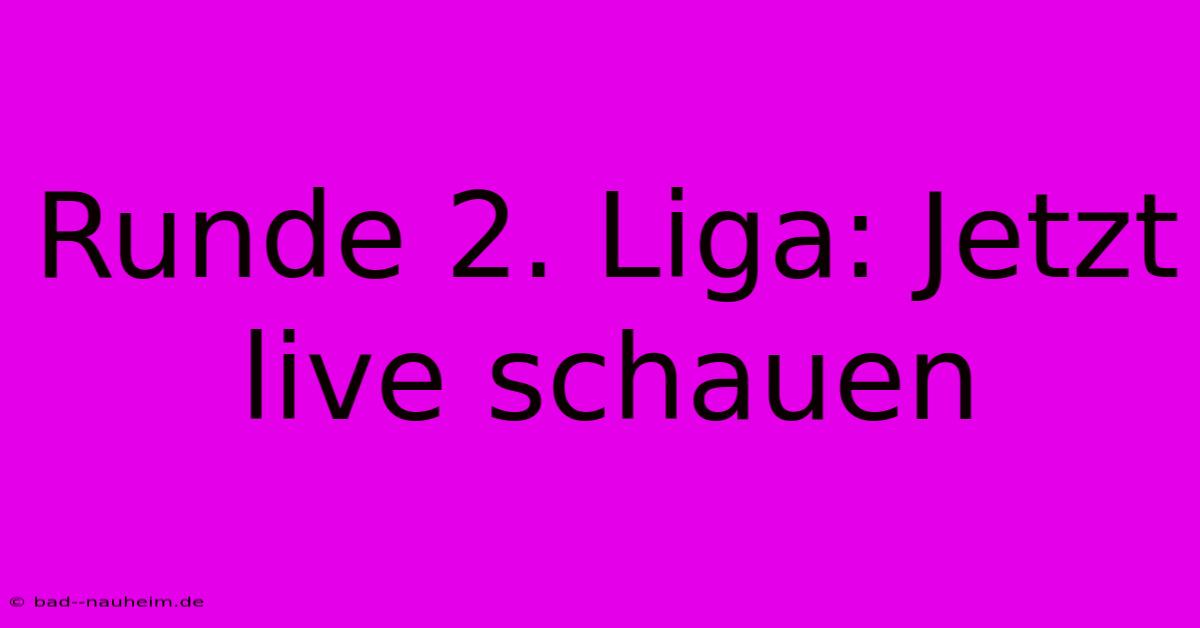 Runde 2. Liga: Jetzt live schauen

© bad--nauheim.de